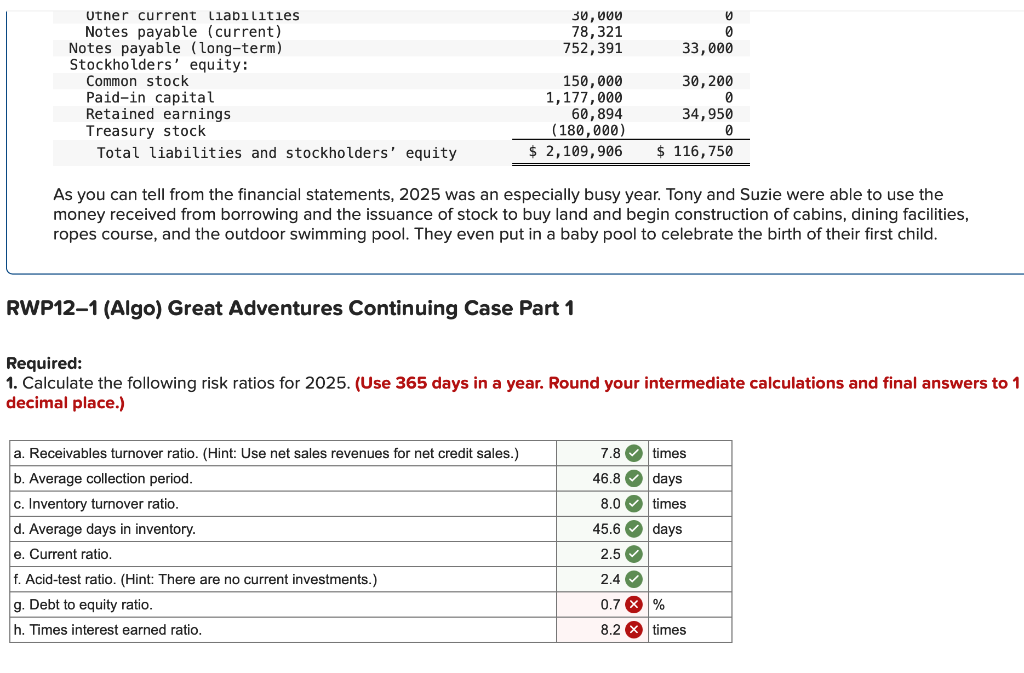 | | | |
|---|---|---|
| Other current liabilities | 30,000 | 0 |
| Notes payable (current) | 78,321 | 0 |
| Notes payable (long-term) | 752,391 | 33,000 |
| Stockholders' equity: | | |
| Common stock | 150,000 | 30,200 |
| Paid-in capital | 1,177,000 | 0 |
| Retained earnings | 60,894 | 34,950 |
| Treasury stock | (180,000) | 0 |
| Total liabilities and stockholders' equity | $ 2,109,906 | $ 116,750 |

As you can tell from the financial statements, 2025 was an especially busy year. Tony and Suzie were able to use the money received from borrowing and the issuance of stock to buy land and begin construction of cabins, dining facilities, ropes course, and the outdoor swimming pool. They even put in a baby pool to celebrate the birth of their first child.

RWP12–1 (Algo) Great Adventures Continuing Case Part 1

Required:
1. Calculate the following risk ratios for 2025. (Use 365 days in a year. Round your intermediate calculations and final answers to 1 decimal place.)

| | | |
|---|---|---|
| a. Receivables turnover ratio. (Hint: Use net sales revenues for net credit sales.) | 7.8 | times |
| b. Average collection period. | 46.8 | days |
| c. Inventory turnover ratio. | 8.0 | times |
| d. Average days in inventory. | 45.6 | days |
| e. Current ratio. | 2.5 | |
| f. Acid-test ratio. (Hint: There are no current investments.) | 2.4 | |
| g. Debt to equity ratio. | 0.7 | % |
| h. Times interest earned ratio. | 8.2 | times |